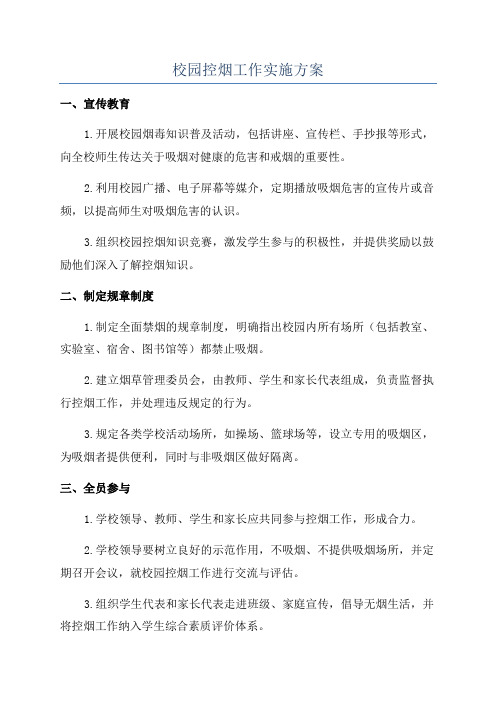 校园控烟工作实施方案

一、宣传教育

1.开展校园烟毒知识普及活动，包括讲座、宣传栏、手抄报等形式，向全校师生传达关于吸烟对健康的危害和戒烟的重要性。

2.利用校园广播、电子屏幕等媒介，定期播放吸烟危害的宣传片或音频，以提高师生对吸烟危害的认识。

3.组织校园控烟知识竞赛，激发学生参与的积极性，并提供奖励以鼓励他们深入了解控烟知识。

二、制定规章制度

1.制定全面禁烟的规章制度，明确指出校园内所有场所（包括教室、实验室、宿舍、图书馆等）都禁止吸烟。

2.建立烟草管理委员会，由教师、学生和家长代表组成，负责监督执行控烟工作，并处理违反规定的行为。

3.规定各类学校活动场所，如操场、篮球场等，设立专用的吸烟区，为吸烟者提供便利，同时与非吸烟区做好隔离。

三、全员参与

1.学校领导、教师、学生和家长应共同参与控烟工作，形成合力。

2.学校领导要树立良好的示范作用，不吸烟、不提供吸烟场所，并定期召开会议，就校园控烟工作进行交流与评估。

3.组织学生代表和家长代表走进班级、家庭宣传，倡导无烟生活，并将控烟工作纳入学生综合素质评价体系。